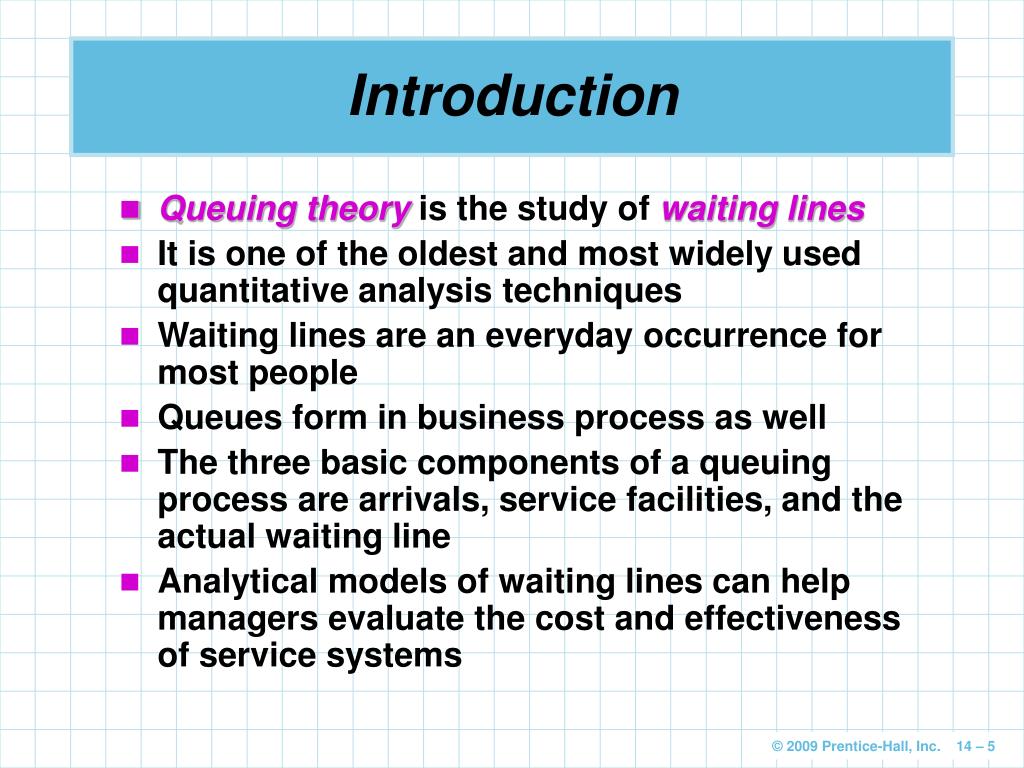 Introduction

Queuing theory is the study of waiting lines

It is one of the oldest and most widely used quantitative analysis techniques

Waiting lines are an everyday occurrence for most people

Queues form in business process as well

The three basic components of a queuing process are arrivals, service facilities, and the actual waiting line

Analytical models of waiting lines can help managers evaluate the cost and effectiveness of service systems

© 2009 Prentice-Hall, Inc. 14 – 5